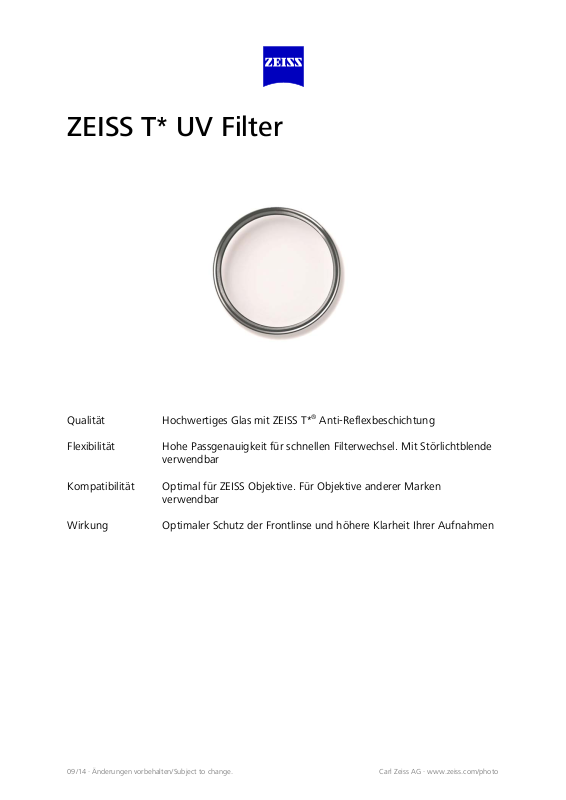 ZEISS

ZEISS T* UV Filter

Qualität
Hochwertiges Glas mit ZEISS T*® Anti-Reflexbeschichtung

Flexibilität
Hohe Passgenauigkeit für schnellen Filterwechsel. Mit Störlichtblende verwendbar

Kompatibilität
Optimal für ZEISS Objektive. Für Objektive anderer Marken verwendbar

Wirkung
Optimaler Schutz der Frontlinse und höhere Klarheit Ihrer Aufnahmen

09/14 · Änderungen vorbehalten/Subject to change.
Carl Zeiss AG · www.zeiss.com/photo